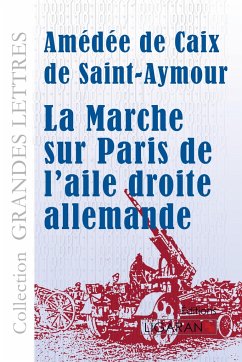 Collection GRANDES LETTRES

Amédée de Caix de Saint-Aymour

La Marche sur Paris de l'aile droite allemande

Éditions
LIGARAN